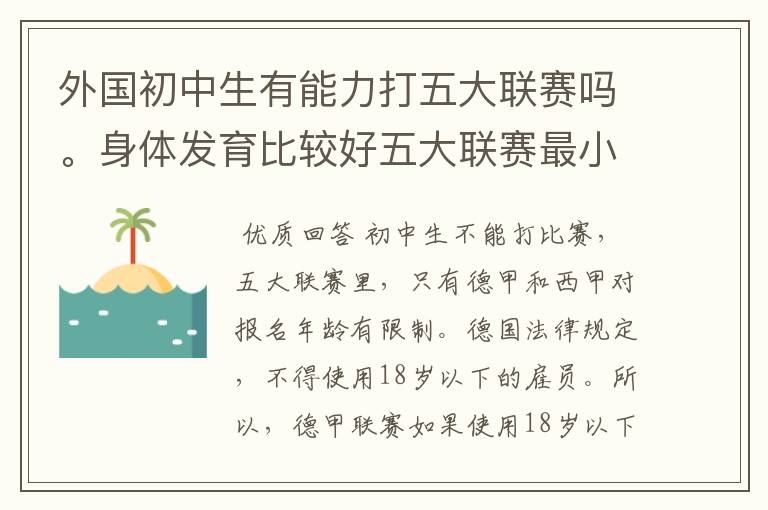 外国初中生有能力打五大联赛吗。身体发育比较好五大联赛最小

优质回答 初中生不能打比赛，五大联赛里，只有德甲和西甲对报名年龄有限制。德国法律规定，不得使用18岁以下的雇员。所以，德甲联赛如果使用18岁以下